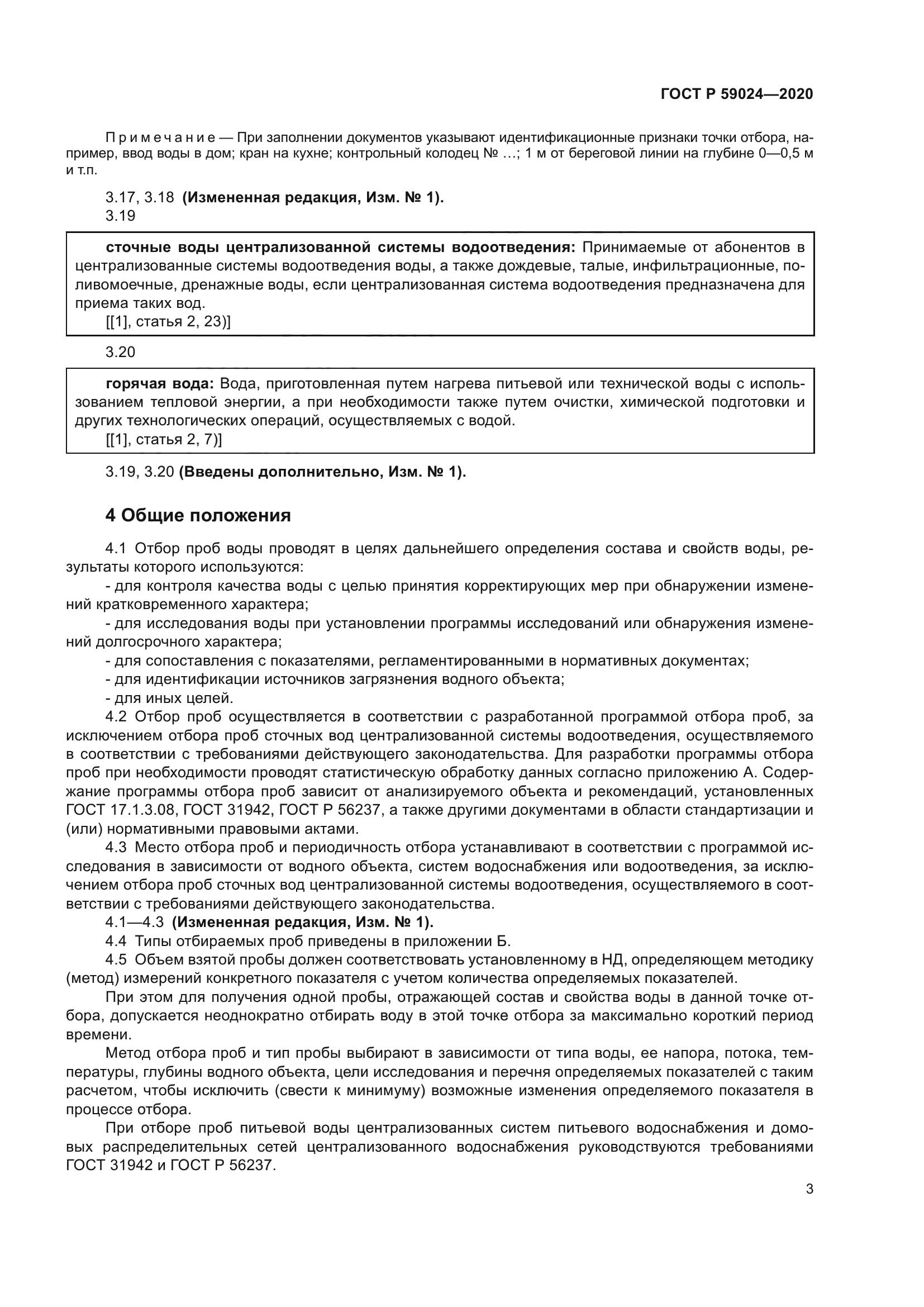 ГОСТ Р 59024—2020

Примечание — При заполнении документов указывают идентификационные признаки точки отбора, например, ввод воды в дом; кран на кухне; контрольный колодец № …; 1 м от береговой линии на глубине 0—0,5 м и т.п.

3.17, 3.18 (Измененная редакция, Изм. № 1).
3.19

сточные воды централизованной системы водоотведения: Принимаемые от абонентов в централизованные системы водоотведения воды, а также дождевые, талые, инфильтрационные, поливомоечные, дренажные воды, если централизованная система водоотведения предназначена для приема таких вод.
[[1], статья 2, 23)]

3.20

горячая вода: Вода, приготовленная путем нагрева питьевой или технической воды с использованием тепловой энергии, а при необходимости также путем очистки, химической подготовки и других технологических операций, осуществляемых с водой.
[[1], статья 2, 7)]

3.19, 3.20 (Введены дополнительно, Изм. № 1).

4 Общие положения

4.1 Отбор проб воды проводят в целях дальнейшего определения состава и свойств воды, результаты которого используются:
- для контроля качества воды с целью принятия корректирующих мер при обнаружении изменений кратковременного характера;
- для исследования воды при установлении программы исследований или обнаружения изменений долгосрочного характера;
- для сопоставления с показателями, регламентированными в нормативных документах;
- для идентификации источников загрязнения водного объекта;
- для иных целей.
4.2 Отбор проб осуществляется в соответствии с разработанной программой отбора проб, за исключением отбора проб сточных вод централизованной системы водоотведения, осуществляемого в соответствии с требованиями действующего законодательства. Для разработки программы отбора проб при необходимости проводят статистическую обработку данных согласно приложению А. Содержание программы отбора проб зависит от анализируемого объекта и рекомендаций, установленных ГОСТ 17.1.3.08, ГОСТ 31942, ГОСТ Р 56237, а также другими документами в области стандартизации и (или) нормативными правовыми актами.
4.3 Место отбора проб и периодичность отбора устанавливают в соответствии с программой исследования в зависимости от водного объекта, систем водоснабжения или водоотведения, за исключением отбора проб сточных вод централизованной системы водоотведения, осуществляемого в соответствии с требованиями действующего законодательства.
4.1—4.3 (Измененная редакция, Изм. № 1).
4.4 Типы отбираемых проб приведены в приложении Б.
4.5 Объем взятой пробы должен соответствовать установленному в НД, определяющем методику (метод) измерений конкретного показателя с учетом количества определяемых показателей.
При этом для получения одной пробы, отражающей состав и свойства воды в данной точке отбора, допускается неоднократно отбирать воду в этой точке отбора за максимально короткий период времени.
Метод отбора проб и тип пробы выбирают в зависимости от типа воды, ее напора, потока, температуры, глубины водного объекта, цели исследования и перечня определяемых показателей с таким расчетом, чтобы исключить (свести к минимуму) возможные изменения определяемого показателя в процессе отбора.
При отборе проб питьевой воды централизованных систем питьевого водоснабжения и домовых распределительных сетей централизованного водоснабжения руководствуются требованиями ГОСТ 31942 и ГОСТ Р 56237.

3